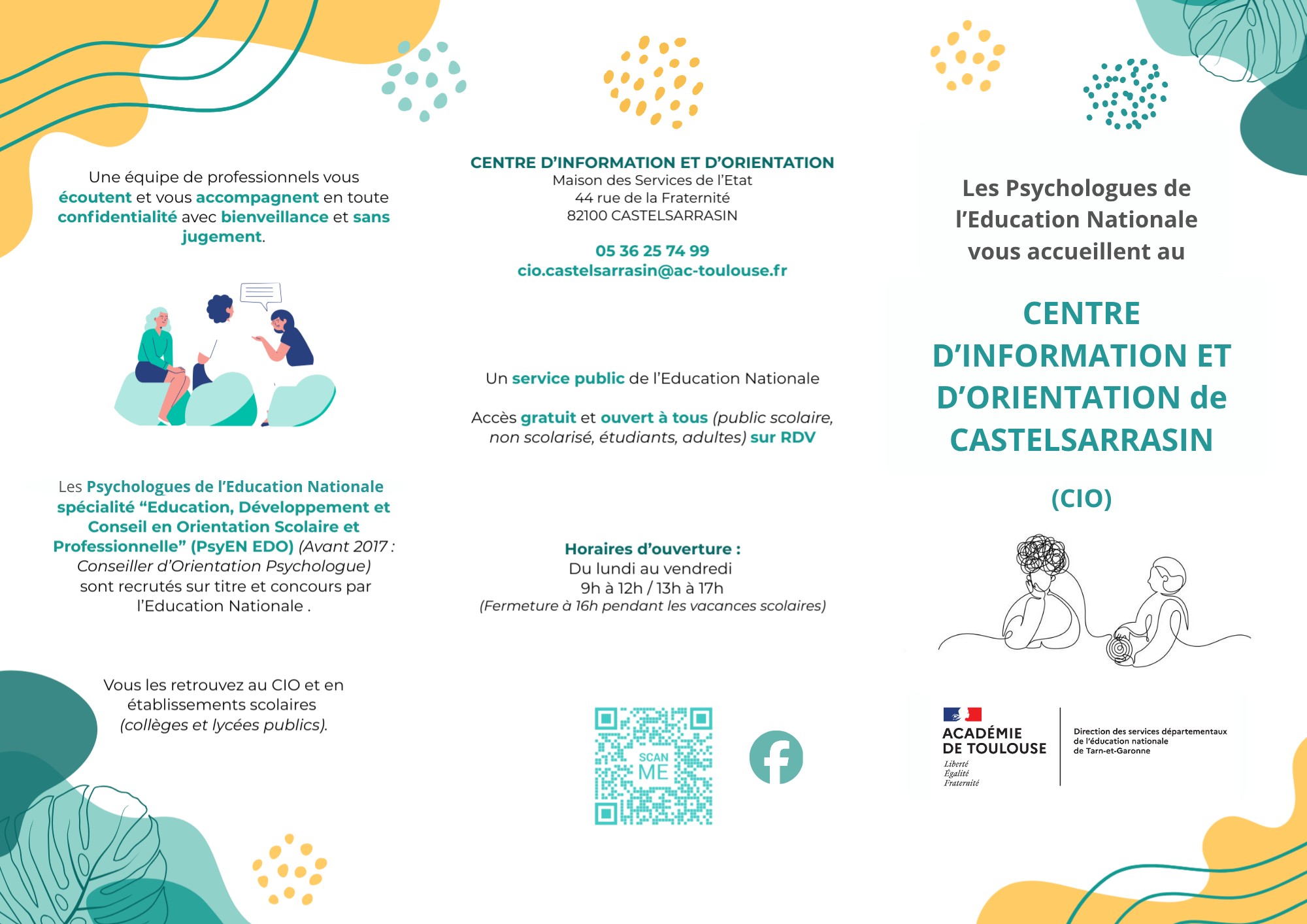 Une équipe de professionnels vous écoutent et vous accompagnent en toute confidentialité avec bienveillance et sans jugement.

Les Psychologues de l'Education Nationale spécialité "Education, Développement et Conseil en Orientation Scolaire et Professionnelle" (PsyEN EDO) (Avant 2017 : Conseiller d'Orientation Psychologue) sont recrutés sur titre et concours par l'Education Nationale .

Vous les retrouvez au CIO et en établissements scolaires (collèges et lycées publics).

CENTRE D'INFORMATION ET D'ORIENTATION
Maison des Services de l'Etat
44 rue de la Fraternité
82100 CASTELSARRASIN

05 36 25 74 99
cio.castelsarrasin@ac-toulouse.fr

Un service public de l'Education Nationale

Accès gratuit et ouvert à tous (public scolaire, non scolarisé, étudiants, adultes) sur RDV

Horaires d'ouverture :
Du lundi au vendredi
9h à 12h / 13h à 17h
(Fermeture à 16h pendant les vacances scolaires)

SCAN ME

Les Psychologues de l'Education Nationale vous accueillent au

CENTRE D'INFORMATION ET D'ORIENTATION de CASTELSARRASIN

(CIO)

ACADÉMIE DE TOULOUSE
Liberté
Égalité
Fraternité

Direction des services départementaux de l'éducation nationale de Tarn-et-Garonne